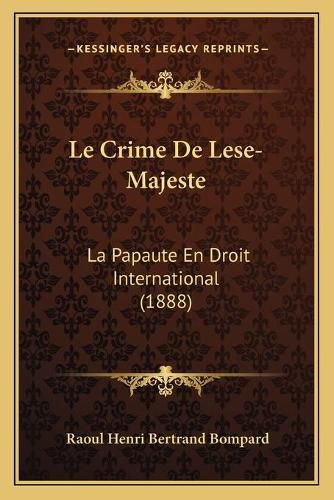 —KESSINGER'S LEGACY REPRINTS—

Le Crime De Lese-Majeste

La Papaute En Droit International (1888)

Raoul Henri Bertrand Bompard